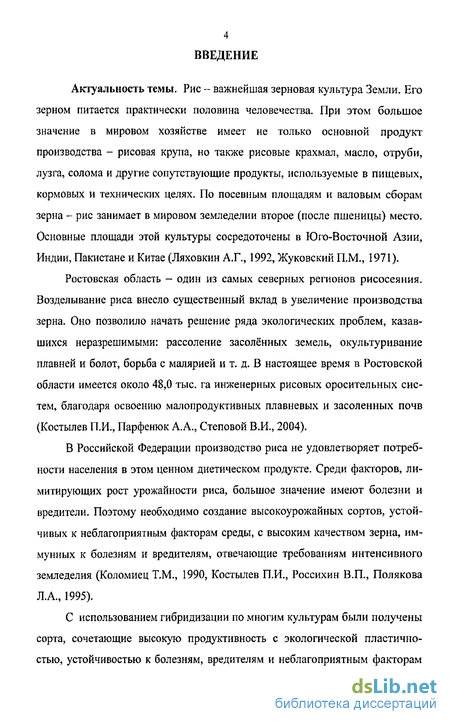 4

ВВЕДЕНИЕ

Актуальность темы. Рис -- важнейшая зерновая культура Земли. Его зерном питается практически половина человечества. При этом большое значение в мировом хозяйстве имеет не только основной продукт производства – рисовая крупа, но также рисовые крахмал, масло, отруби, лузга, солома и другие сопутствующие продукты, используемые в пищевых, кормовых и технических целях. По посевным площадям и валовым сборам зерна – рис занимает в мировом земледелии второе (после пшеницы) место. Основные площади этой культуры сосредоточены в Юго-Восточной Азии, Индии, Пакистане и Китае (Ляховкин А.Г., 1992, Жуковский П.М., 1971).

Ростовская область – один из самых северных регионов рисосеяния. Возделывание риса внесло существенный вклад в увеличение производства зерна. Оно позволило начать решение ряда экологических проблем, казавшихся неразрешимыми: рассоление засолённых земель, окультуривание плавней и болот, борьба с малярией и т. д. В настоящее время в Ростовской области имеется около 48,0 тыс. га инженерных рисовых оросительных систем, благодаря освоению малопродуктивных плавневых и засоленных почв (Костылев П.И., Парфенюк А.А., Степовой В.И., 2004).

В Российской Федерации производство риса не удовлетворяет потребности населения в этом ценном диетическом продукте. Среди факторов, лимитирующих рост урожайности риса, большое значение имеют болезни и вредители. Поэтому необходимо создание высокоурожайных сортов, устойчивых к неблагоприятным факторам среды, с высоким качеством зерна, иммунных к болезням и вредителям, отвечающие требованиям интенсивного земледелия (Коломиец Т.М., 1990, Костылев П.И., Россихин В.П., Полякова Л.А., 1995).

С использованием гибридизации по многим культурам были получены сорта, сочетающие высокую продуктивность с экологической пластичностью, устойчивостью к болезням, вредителям и неблагоприятным факторам

dsLib.net
библиотека диссертаций